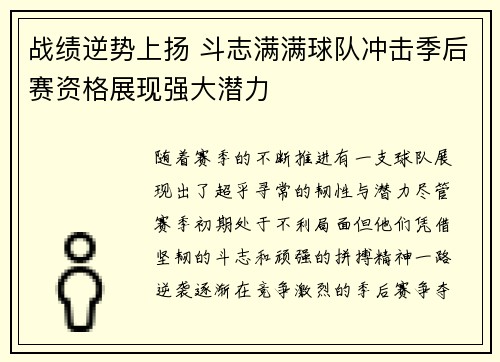 战绩逆势上扬 斗志满满球队冲击季后赛资格展现强大潜力

随着赛季的不断推进有一支球队展现出了超乎寻常的韧性与潜力尽管赛季初期处于不利局面但他们凭借坚韧的斗志和顽强的拼搏精神一路逆袭逐渐在竞争激烈的季后赛争夺